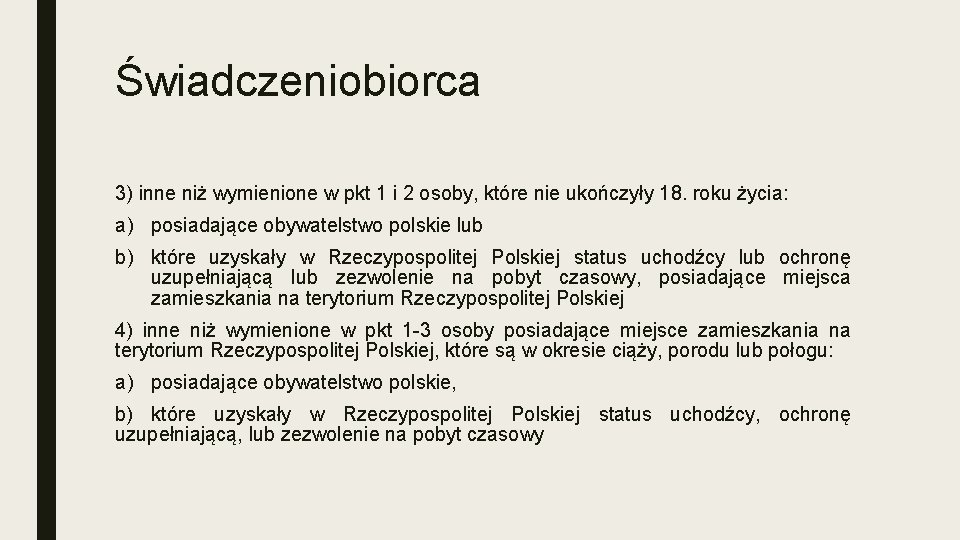 Świadczeniobiorca

3) inne niż wymienione w pkt 1 i 2 osoby, które nie ukończyły 18. roku życia:

a) posiadające obywatelstwo polskie lub

b) które uzyskały w Rzeczypospolitej Polskiej status uchodźcy lub ochronę uzupełniającą lub zezwolenie na pobyt czasowy, posiadające miejsca zamieszkania na terytorium Rzeczypospolitej Polskiej

4) inne niż wymienione w pkt 1-3 osoby posiadające miejsce zamieszkania na terytorium Rzeczypospolitej Polskiej, które są w okresie ciąży, porodu lub połogu:

a) posiadające obywatelstwo polskie,

b) które uzyskały w Rzeczypospolitej Polskiej status uchodźcy, ochronę uzupełniającą, lub zezwolenie na pobyt czasowy